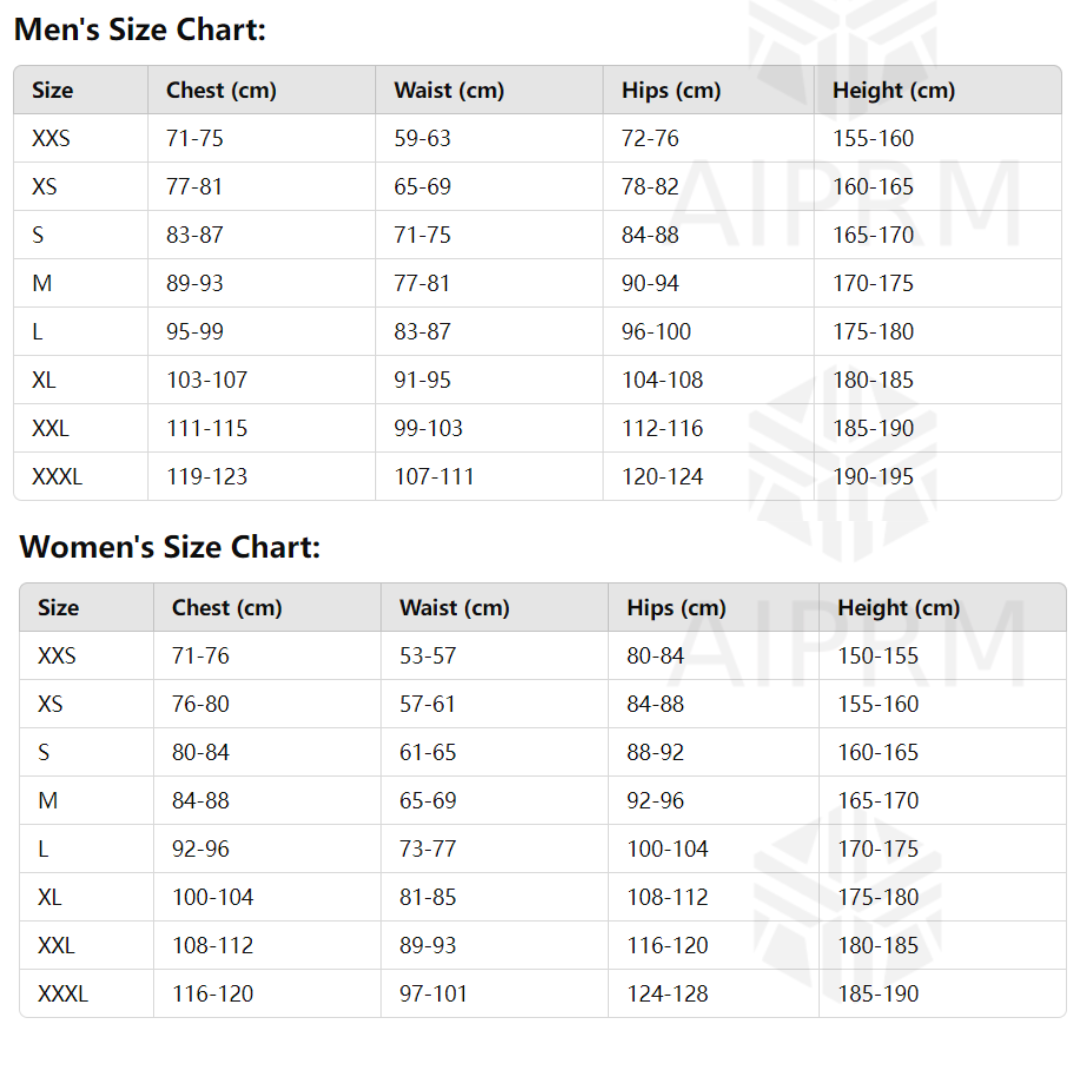 Men's Size Chart:

| Size | Chest (cm) | Waist (cm) | Hips (cm) | Height (cm) |
|---|---|---|---|---|
| XXS | 71-75 | 59-63 | 72-76 | 155-160 |
| XS | 77-81 | 65-69 | 78-82 | 160-165 |
| S | 83-87 | 71-75 | 84-88 | 165-170 |
| M | 89-93 | 77-81 | 90-94 | 170-175 |
| L | 95-99 | 83-87 | 96-100 | 175-180 |
| XL | 103-107 | 91-95 | 104-108 | 180-185 |
| XXL | 111-115 | 99-103 | 112-116 | 185-190 |
| XXXL | 119-123 | 107-111 | 120-124 | 190-195 |

Women's Size Chart:

| Size | Chest (cm) | Waist (cm) | Hips (cm) | Height (cm) |
|---|---|---|---|---|
| XXS | 71-76 | 53-57 | 80-84 | 150-155 |
| XS | 76-80 | 57-61 | 84-88 | 155-160 |
| S | 80-84 | 61-65 | 88-92 | 160-165 |
| M | 84-88 | 65-69 | 92-96 | 165-170 |
| L | 92-96 | 73-77 | 100-104 | 170-175 |
| XL | 100-104 | 81-85 | 108-112 | 175-180 |
| XXL | 108-112 | 89-93 | 116-120 | 180-185 |
| XXXL | 116-120 | 97-101 | 124-128 | 185-190 |

AIPRM